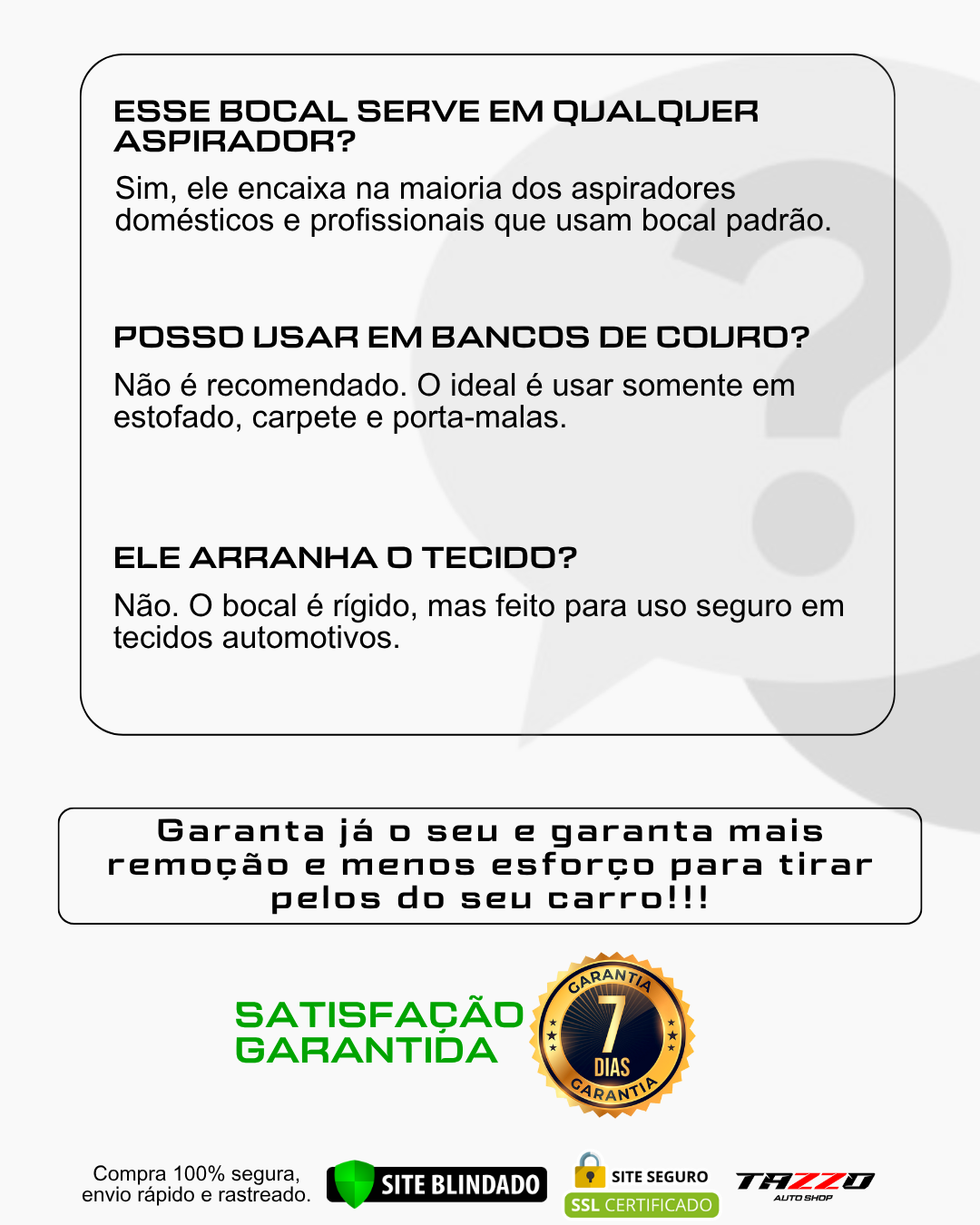 ESSE BOCAL SERVE EM QUALQUER ASPIRADOR?

Sim, ele encaixa na maioria dos aspiradores domésticos e profissionais que usam bocal padrão.

POSSO USAR EM BANCOS DE COURO?

Não é recomendado. O ideal é usar somente em estofado, carpete e porta-malas.

ELE ARRANHA O TECIDO?

Não. O bocal é rígido, mas feito para uso seguro em tecidos automotivos.

Garanta já o seu e garanta mais remoção e menos esforço para tirar pelos do seu carro!!!

SATISFAÇÃO GARANTIDA

GARANTIA
7
DIAS
GARANTIA

Compra 100% segura, envio rápido e rastreado.

SITE BLINDADO

SITE SEGURO
SSL CERTIFICADO

TAZZO
AUTO SHOP